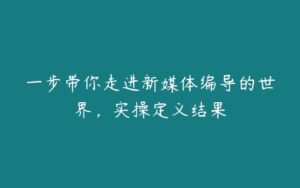 一步带你走进新媒体编导的世界，实操定义结果